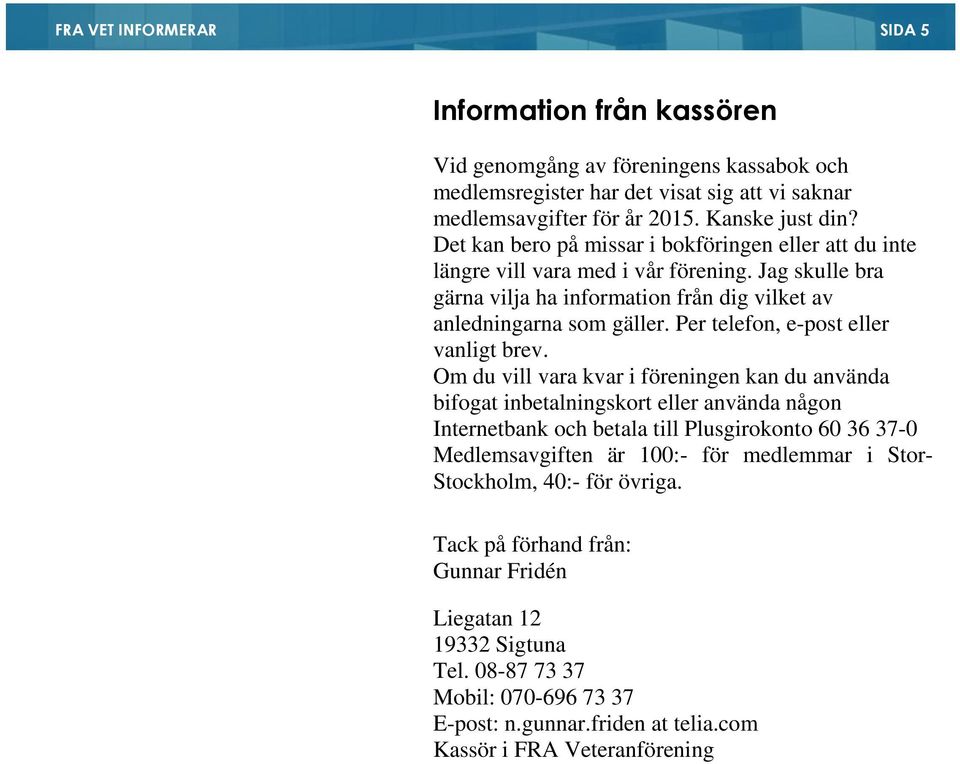 FRA VET INFORMERAR

SIDA 5

Information från kassören

Vid genomgång av föreningens kassabok och medlemsregister har det visat sig att vi saknar medlemsavgifter för år 2015. Kanske just din? Det kan bero på missar i bokföringen eller att du inte längre vill vara med i vår förening. Jag skulle bra gärna vilja ha information från dig vilket av anledningarna som gäller. Per telefon, e-post eller vanligt brev.
Om du vill vara kvar i föreningen kan du använda bifogat inbetalningskort eller använda någon Internetbank och betala till Plusgirokonto 60 36 37-0 Medlemsavgiften är 100:- för medlemmar i Stor-Stockholm, 40:- för övriga.

Tack på förhand från:
Gunnar Fridén

Liegatan 12
19332 Sigtuna
Tel. 08-87 73 37
Mobil: 070-696 73 37
E-post: n.gunnar.friden at telia.com
Kassör i FRA Veteranförening